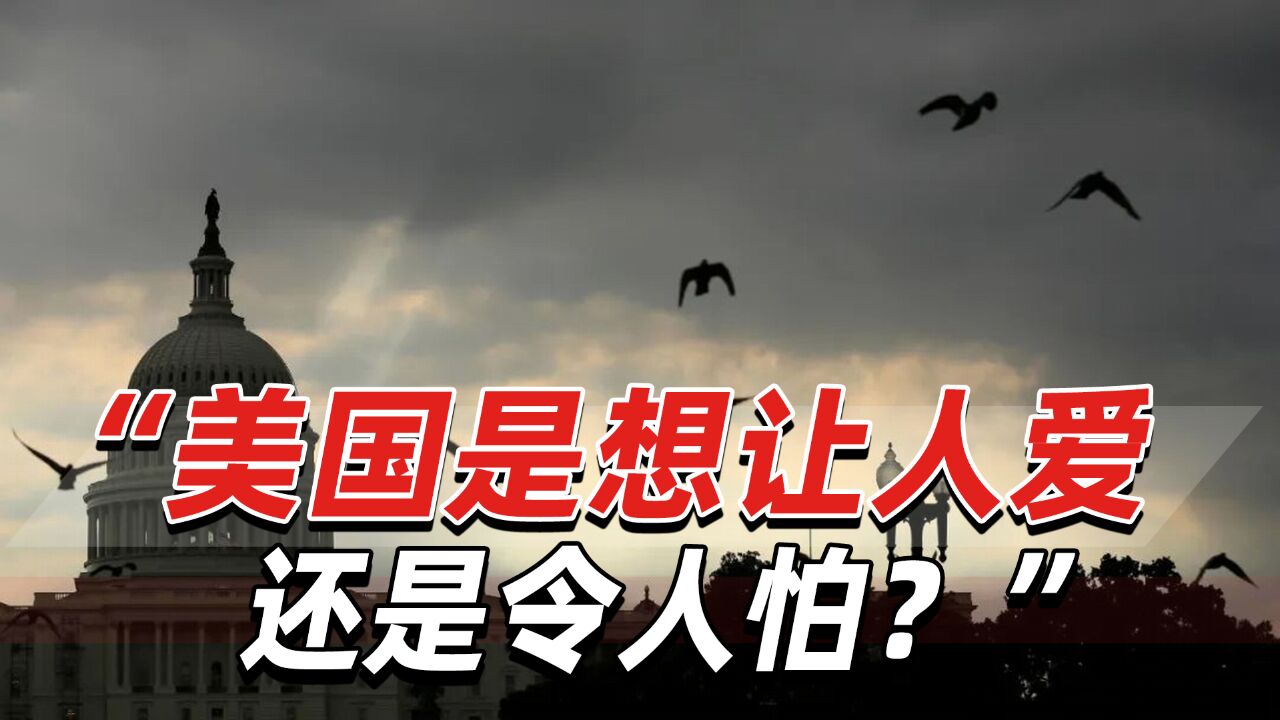 “美国是想让人爱
还是令人怕？”